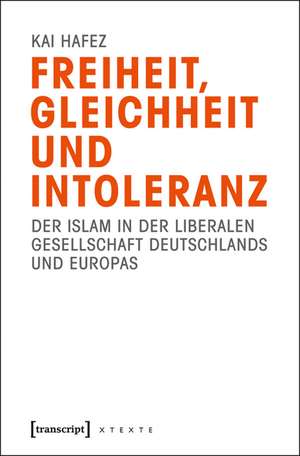 KAI HAFEZ

FREIHEIT, GLEICHHEIT UND INTOLERANZ

DER ISLAM IN DER LIBERALEN GESELLSCHAFT DEUTSCHLANDS UND EUROPAS

[transcript] X T E X T E